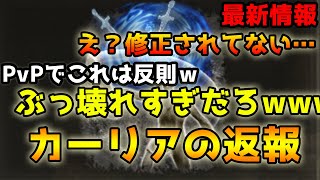 最新情報
え？修正されてない…
PvPでこれは反則w
ぶっ壊れすぎだろwww
カーリアの返報